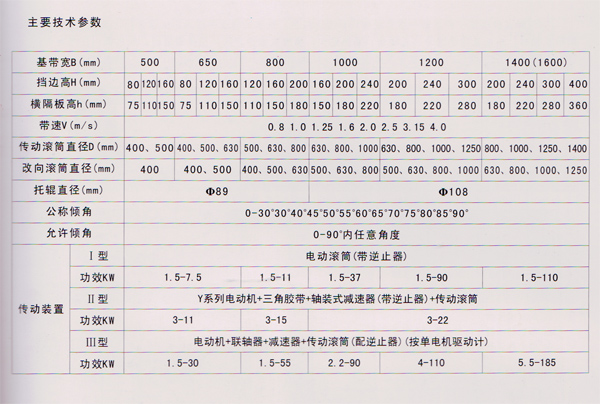 主要技术参数

| 基带宽B(mm) | | 500 | | | 650 | | | 800 | | | 1000 | | | 1200 | | | 1400(1600) | | | |
|---|---|---|---|---|---|---|---|---|---|---|---|---|---|---|---|---|---|---|---|---|
| 挡边高H(mm) | | 80 | 120 | 160 | 80 | 120 | 160 | 120 | 160 | 200 | 160 | 200 | 240 | 200 | 240 | 300 | 200 | 240 | 300 | 400 |
| 横隔板高h(mm) | | 75 | 110 | 150 | 75 | 110 | 150 | 110 | 150 | 180 | 150 | 180 | 220 | 180 | 220 | 280 | 180 | 220 | 280 | 360 |
| 带速V(m/s) | | 0.8 1.0 1.25 1.6 2.0 2.5 3.15 4.0 | | | | | | | | | | | | | | | | | | |
| 传动滚筒直径D(mm) | | 400、500 | | | 400、500、630 | | | 500、630、800 | | | 630、800、1000 | | | 630、800、1000、1250 | | | 800、1000、1250、1400 | | | |
| 改向滚筒直径(mm) | | 400 | | | 400、500 | | | 400、500、630 | | | 500、630、800 | | | 500、630、800、1000 | | | 630、800、1000、1250 | | | |
| 托辊直径(mm) | | Φ89 | | | | | | | | | Φ108 | | | | | | | | | |
| 公称倾角 | | 0-30°30°40°45°50°55°60°65°70°75°80°85°90° | | | | | | | | | | | | | | | | | | |
| 允许倾角 | | 0-90°内任意角度 | | | | | | | | | | | | | | | | | | |
| 传动装置 | I型 | 电动滚筒(带逆止器) | | | | | | | | | | | | | | | | | | |
| | 功效KW | 1.5-7.5 | | | | | | 1.5-11 | | | 1.5-37 | | | 1.5-90 | | | 1.5-110 | | | |
| | II型 | Y系列电动机+三角胶带+轴装式减速器(带逆止器)+传动滚筒 | | | | | | | | | | | | | | | | | | |
| | 功效KW | 3-11 | | | | | | 3-15 | | | 3-22 | | | | | | | | | |
| | III型 | 电动机+联轴器+减速器+传动滚筒(配逆止器)(按单电机驱动计) | | | | | | | | | | | | | | | | | | |
| | 功效KW | 1.5-30 | | | | | | 1.5-55 | | | 2.2-90 | | | 4-110 | | | 5.5-185 | | | |